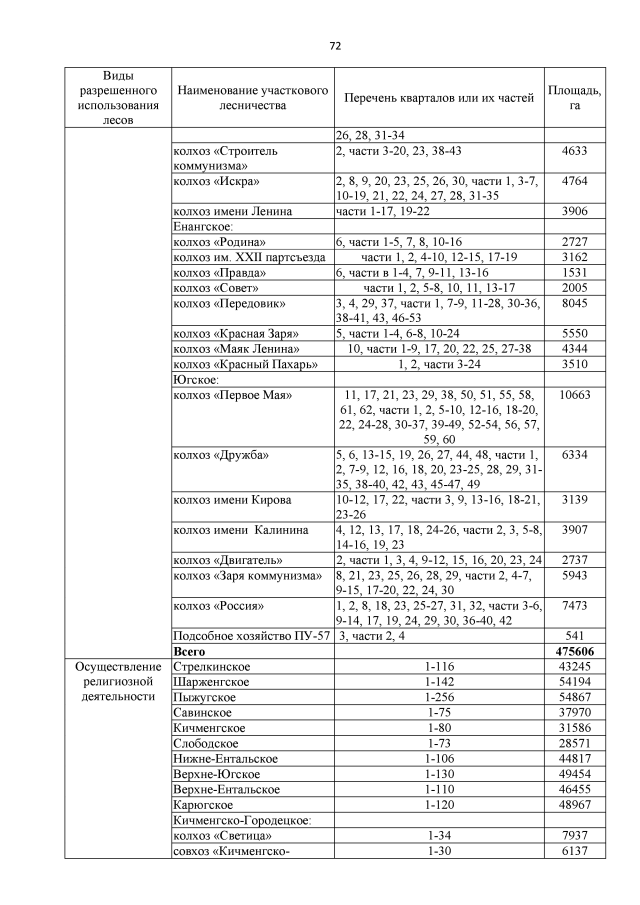 72

| Виды разрешенного использования лесов | Наименование участкового лесничества | Перечень кварталов или их частей | Площадь, га |
|---|---|---|---|
| | | 26, 28, 31-34 | |
| | колхоз «Строитель коммунизма» | 2, части 3-20, 23, 38-43 | 4633 |
| | колхоз «Искра» | 2, 8, 9, 20, 23, 25, 26, 30, части 1, 3-7, 10-19, 21, 22, 24, 27, 28, 31-35 | 4764 |
| | колхоз имени Ленина | части 1-17, 19-22 | 3906 |
| | Енангское: | | |
| | колхоз «Родина» | 6, части 1-5, 7, 8, 10-16 | 2727 |
| | колхоз им. XXII партсъезда | части 1, 2, 4-10, 12-15, 17-19 | 3162 |
| | колхоз «Правда» | 6, части в 1-4, 7, 9-11, 13-16 | 1531 |
| | колхоз «Совет» | части 1, 2, 5-8, 10, 11, 13-17 | 2005 |
| | колхоз «Передовик» | 3, 4, 29, 37, части 1, 7-9, 11-28, 30-36, 38-41, 43, 46-53 | 8045 |
| | колхоз «Красная Заря» | 5, части 1-4, 6-8, 10-24 | 5550 |
| | колхоз «Маяк Ленина» | 10, части 1-9, 17, 20, 22, 25, 27-38 | 4344 |
| | колхоз «Красный Пахарь» | 1, 2, части 3-24 | 3510 |
| | Югское: | | |
| | колхоз «Первое Мая» | 11, 17, 21, 23, 29, 38, 50, 51, 55, 58, 61, 62, части 1, 2, 5-10, 12-16, 18-20, 22, 24-28, 30-37, 39-49, 52-54, 56, 57, 59, 60 | 10663 |
| | колхоз «Дружба» | 5, 6, 13-15, 19, 26, 27, 44, 48, части 1, 2, 7-9, 12, 16, 18, 20, 23-25, 28, 29, 31-35, 38-40, 42, 43, 45-47, 49 | 6334 |
| | колхоз имени Кирова | 10-12, 17, 22, части 3, 9, 13-16, 18-21, 23-26 | 3139 |
| | колхоз имени Калинина | 4, 12, 13, 17, 18, 24-26, части 2, 3, 5-8, 14-16, 19, 23 | 3907 |
| | колхоз «Двигатель» | 2, части 1, 3, 4, 9-12, 15, 16, 20, 23, 24 | 2737 |
| | колхоз «Заря коммунизма» | 8, 21, 23, 25, 26, 28, 29, части 2, 4-7, 9-15, 17-20, 22, 24, 30 | 5943 |
| | колхоз «Россия» | 1, 2, 8, 18, 23, 25-27, 31, 32, части 3-6, 9-14, 17, 19, 24, 29, 30, 36-40, 42 | 7473 |
| | Подсобное хозяйство ПУ-57 | 3, части 2, 4 | 541 |
| | **Всего** | | **475606** |
| Осуществление религиозной деятельности | Стрелкинское | 1-116 | 43245 |
| | Шарженгское | 1-142 | 54194 |
| | Пыжугское | 1-256 | 54867 |
| | Савинское | 1-75 | 37970 |
| | Кичменгское | 1-80 | 31586 |
| | Слободское | 1-73 | 28571 |
| | Нижне-Ентальское | 1-106 | 44817 |
| | Верхне-Югское | 1-130 | 49454 |
| | Верхне-Ентальское | 1-110 | 46455 |
| | Карюгское | 1-120 | 48967 |
| | Кичменгско-Городецкое: | | |
| | колхоз «Светица» | 1-34 | 7937 |
| | совхоз «Кичменгско- | 1-30 | 6137 |